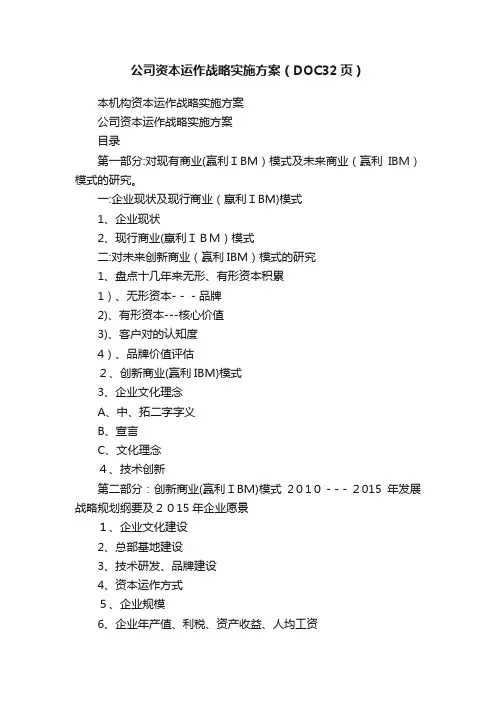 公司资本运作战略实施方案（DOC32页）

本机构资本运作战略实施方案

公司资本运作战略实施方案

目录

第一部分:对现有商业(赢利ＩBM）模式及未来商业（赢利 IBM）模式的研究。

一:企业现状及现行商业（赢利ＩBM)模式

1、企业现状

2、现行商业(赢利ＩＢＭ）模式

二:对未来创新商业（赢利 IBM）模式的研究

1、盘点十几年来无形、有形资本积累

1）、无形资本- - - 品牌

2)、有形资本---核心价值

3)、客户对的认知度

4）、品牌价值评估

2、创新商业(赢利 IBM)模式

3、企业文化理念

A、中、拓二字字义

B、宣言

C、文化理念

4、技术创新

第二部分：创新商业(赢利ＩBM)模式 ２０１０ - - - 2015 年发展战略规划纲要及２015 年企业愿景

1、企业文化建设

2、总部基地建设

3、技术研发、品牌建设

4、资本运作方式

5、企业规模

6、企业年产值、利税、资产收益、人均工资